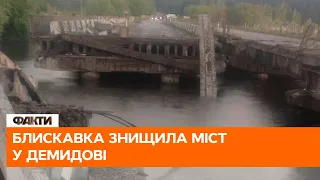 ФАКТИ

БЛИСКАВКА ЗНИЩИЛА МІСТ У ДЕМИДОВІ